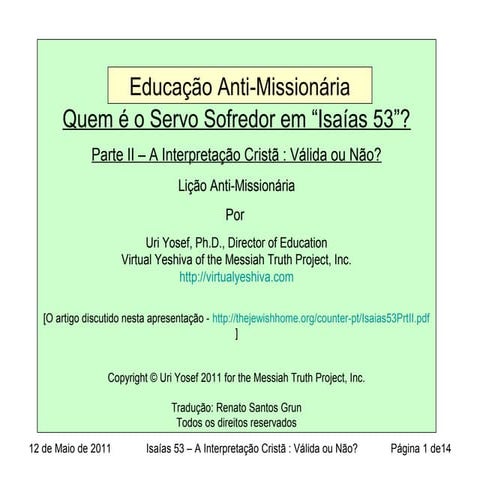 Educação Anti-Missionária

Quem é o Servo Sofredor em "Isaías 53"?

Parte II – A Interpretação Cristã : Válida ou Não?

Lição Anti-Missionária

Por

Uri Yosef, Ph.D., Director of Education
Virtual Yeshiva of the Messiah Truth Project, Inc.
http://virtualyeshiva.com

[O artigo discutido nesta apresentação - http://thejewishhome.org/counter-pt/Isaias53PrtII.pdf ]

Copyright © Uri Yosef 2011 for the Messiah Truth Project, Inc.

Tradução: Renato Santos Grun
Todos os direitos reservados

12 de Maio de 2011 Isaías 53 – A Interpretação Cristã : Válida ou Não? Página 1 de14